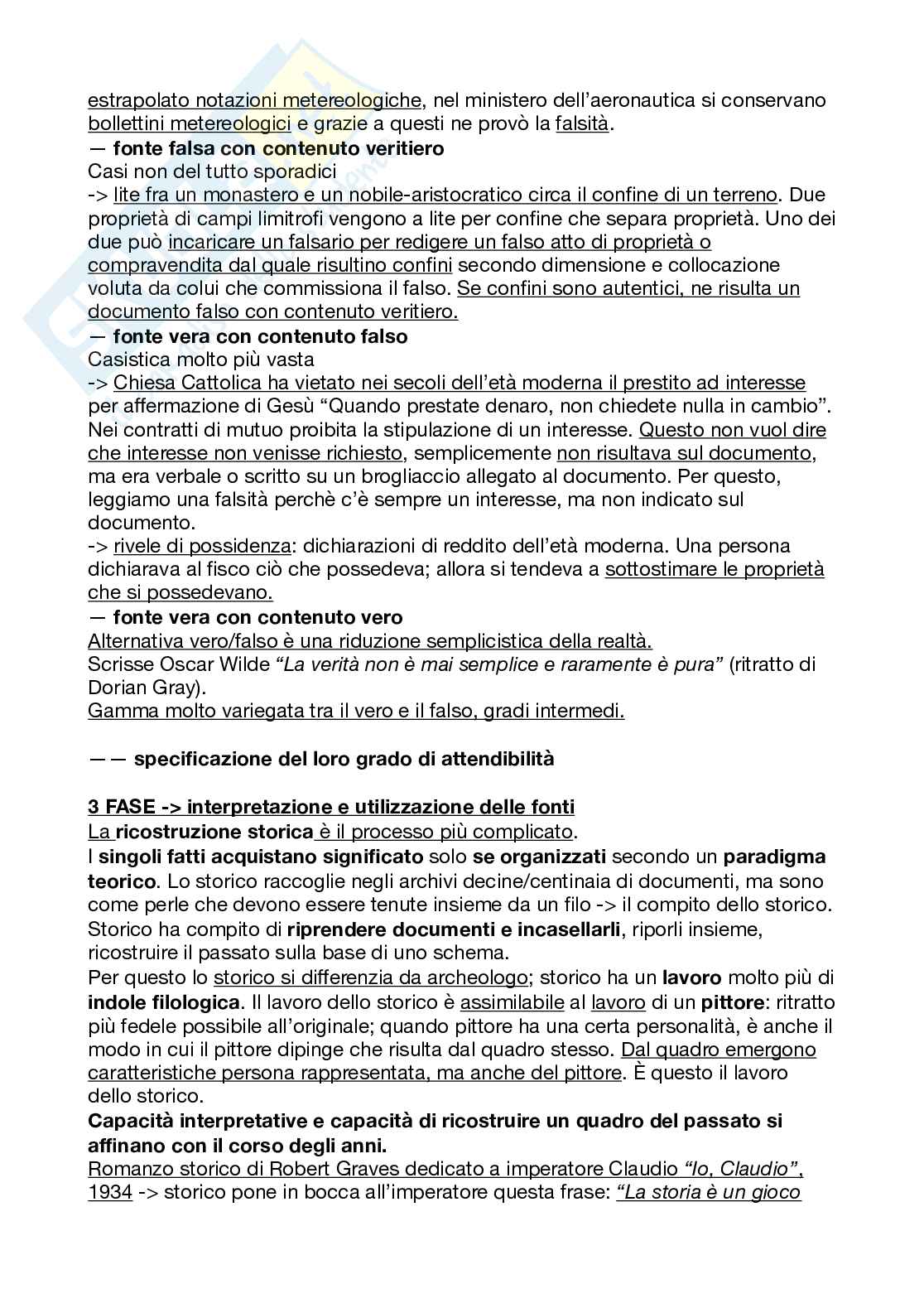 estrapolato notazioni metereologiche, nel ministero dell'aeronautica si conservano bollettini metereologici e grazie a questi ne provò la falsità.
— fonte falsa con contenuto veritiero
Casi non del tutto sporadici
-> lite fra un monastero e un nobile-aristocratico circa il confine di un terreno. Due proprietà di campi limitrofi vengono a lite per confine che separa proprietà. Uno dei due può incaricare un falsario per redigere un falso atto di proprietà o compravendita dal quale risultino confini secondo dimensione e collocazione voluta da colui che commissiona il falso. Se confini sono autentici, ne risulta un documento falso con contenuto veritiero.
— fonte vera con contenuto falso
Casistica molto più vasta
-> Chiesa Cattolica ha vietato nei secoli dell'età moderna il prestito ad interesse per affermazione di Gesù "Quando prestate denaro, non chiedete nulla in cambio". Nei contratti di mutuo proibita la stipulazione di un interesse. Questo non vuol dire che interesse non venisse richiesto, semplicemente non risultava sul documento, ma era verbale o scritto su un brogliaccio allegato al documento. Per questo, leggiamo una falsità perchè c'è sempre un interesse, ma non indicato sul documento.
-> rivele di possidenza: dichiarazioni di reddito dell'età moderna. Una persona dichiarava al fisco ciò che possedeva; allora si tendeva a sottostimare le proprietà che si possedevano.
— fonte vera con contenuto vero
Alternativa vero/falso è una riduzione semplicistica della realtà.
Scrisse Oscar Wilde "La verità non è mai semplice e raramente è pura" (ritratto di Dorian Gray).
Gamma molto variegata tra il vero e il falso, gradi intermedi.

— — specificazione del loro grado di attendibilità

3 FASE -> interpretazione e utilizzazione delle fonti
La ricostruzione storica è il processo più complicato.
I singoli fatti acquistano significato solo se organizzati secondo un paradigma teorico. Lo storico raccoglie negli archivi decine/centinaia di documenti, ma sono come perle che devono essere tenute insieme da un filo -> il compito dello storico. Storico ha compito di riprendere documenti e incasellarli, riporli insieme, ricostruire il passato sulla base di uno schema.
Per questo lo storico si differenzia da archeologo; storico ha un lavoro molto più di indole filologica. Il lavoro dello storico è assimilabile al lavoro di un pittore: ritratto più fedele possibile all'originale; quando pittore ha una certa personalità, è anche il modo in cui il pittore dipinge che risulta dal quadro stesso. Dal quadro emergono caratteristiche persona rappresentata, ma anche del pittore. È questo il lavoro dello storico.
Capacità interpretative e capacità di ricostruire un quadro del passato si affinano con il corso degli anni.
Romanzo storico di Robert Graves dedicato a imperatore Claudio "Io, Claudio", 1934 -> storico pone in bocca all'imperatore questa frase: "La storia è un gioco